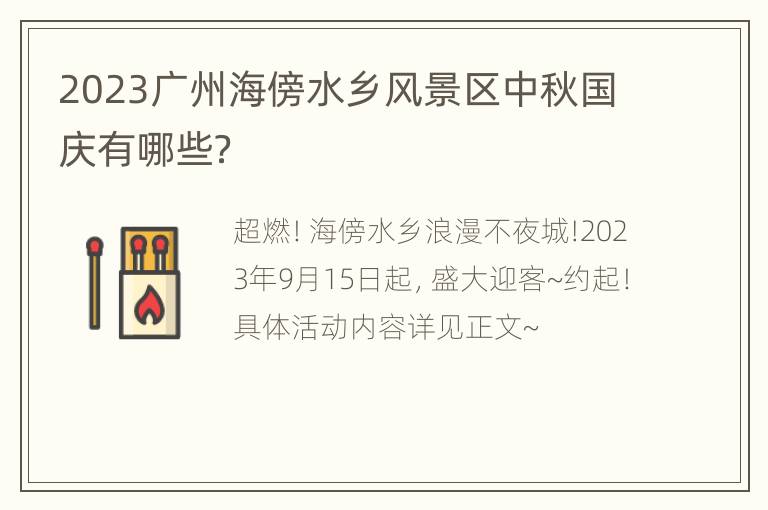 2023广州海傍水乡风景区中秋国庆有哪些?

超燃! 海傍水乡浪漫不夜城!2023年9月15日起, 盛大迎客~约起! 具体活动内容详见正文~